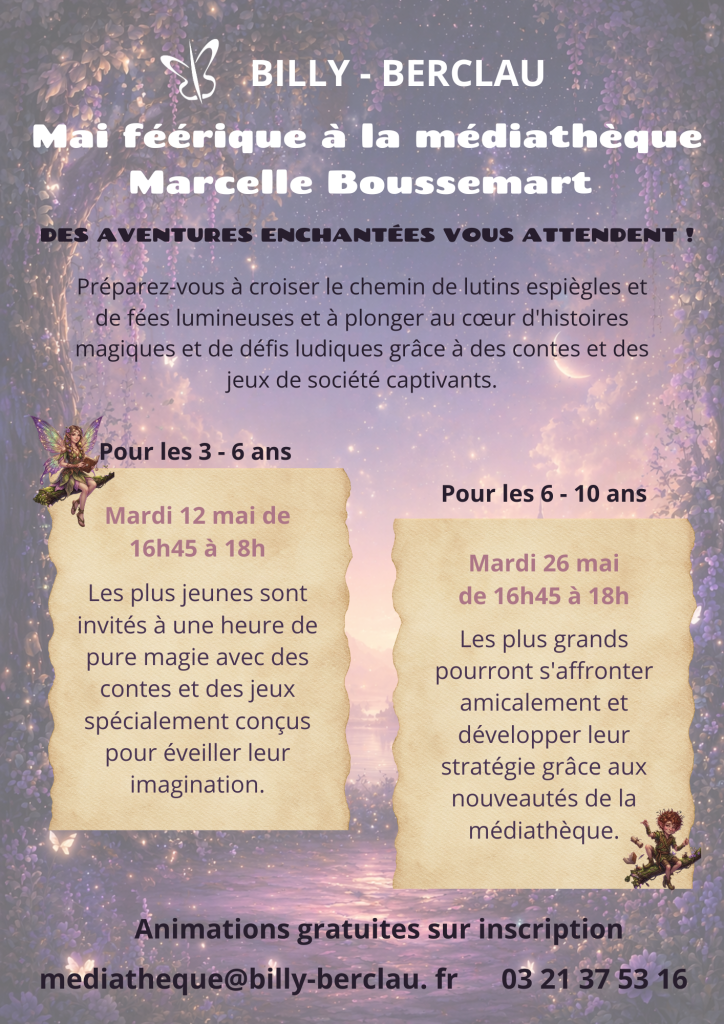 BILLY - BERCLAU

Mai féérique à la médiathèque Marcelle Boussemart

DES AVENTURES ENCHANTÉES VOUS ATTENDENT !

Préparez-vous à croiser le chemin de lutins espiègles et de fées lumineuses et à plonger au cœur d'histoires magiques et de défis ludiques grâce à des contes et des jeux de société captivants.

Pour les 3 - 6 ans

Mardi 12 mai de 16h45 à 18h

Les plus jeunes sont invités à une heure de pure magie avec des contes et des jeux spécialement conçus pour éveiller leur imagination.

Pour les 6 - 10 ans

Mardi 26 mai de 16h45 à 18h

Les plus grands pourront s'affronter amicalement et développer leur stratégie grâce aux nouveautés de la médiathèque.

Animations gratuites sur inscription

mediatheque@billy-berclau. fr 03 21 37 53 16